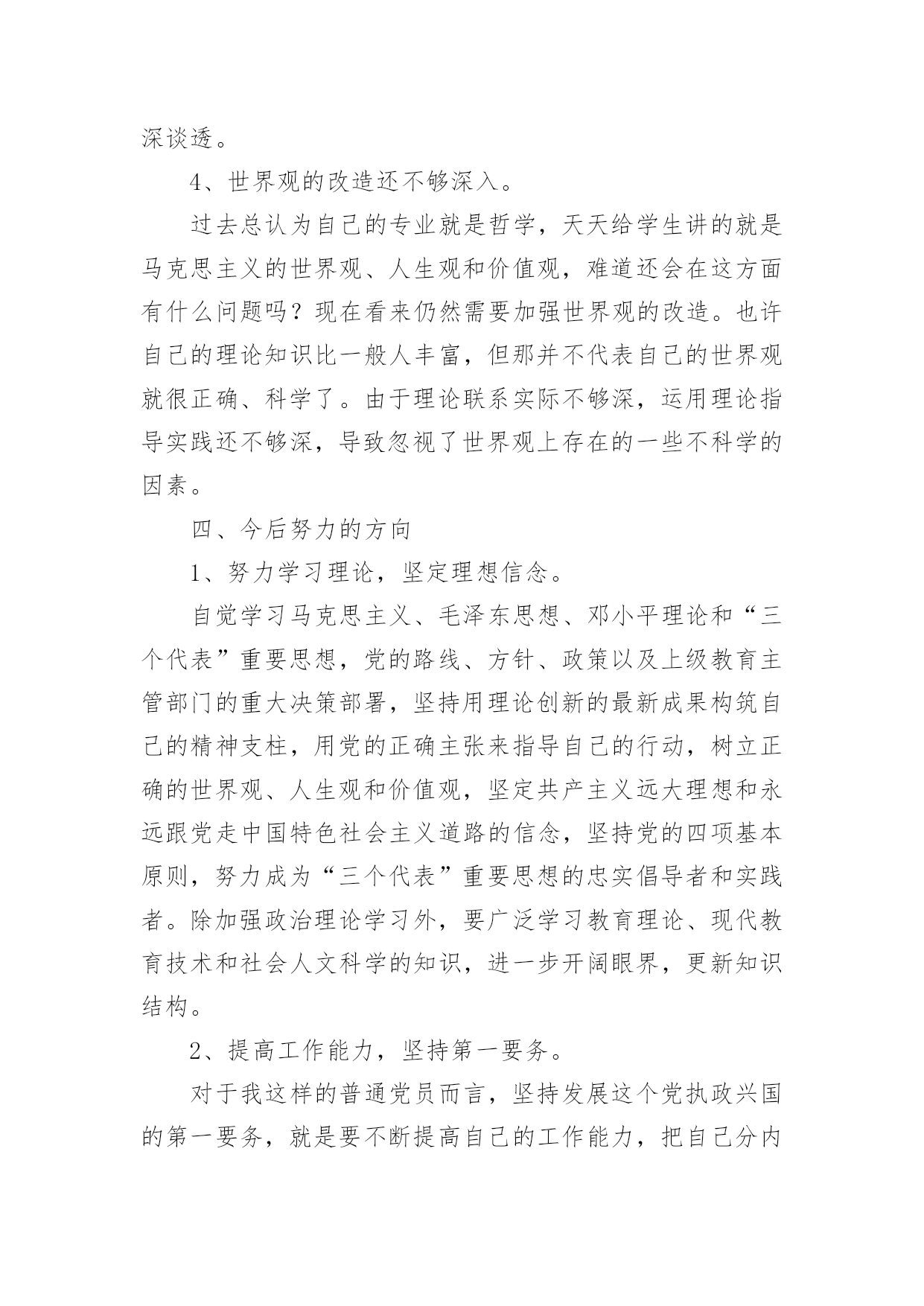 深谈透。

4、世界观的改造还不够深入。

过去总认为自己的专业就是哲学，天天给学生讲的就是马克思主义的世界观、人生观和价值观，难道还会在这方面有什么问题吗？现在看来仍然需要加强世界观的改造。也许自己的理论知识比一般人丰富，但那并不代表自己的世界观就很正确、科学了。由于理论联系实际不够深，运用理论指导实践还不够深，导致忽视了世界观上存在的一些不科学的因素。

四、今后努力的方向

1、努力学习理论，坚定理想信念。

自觉学习马克思主义、毛泽东思想、邓小平理论和“三个代表”重要思想，党的路线、方针、政策以及上级教育主管部门的重大决策部署，坚持用理论创新的最新成果构筑自己的精神支柱，用党的正确主张来指导自己的行动，树立正确的世界观、人生观和价值观，坚定共产主义远大理想和永远跟党走中国特色社会主义道路的信念，坚持党的四项基本原则，努力成为“三个代表”重要思想的忠实倡导者和实践者。除加强政治理论学习外，要广泛学习教育理论、现代教育技术和社会人文科学的知识，进一步开阔眼界，更新知识结构。

2、提高工作能力，坚持第一要务。

对于我这样的普通党员而言，坚持发展这个党执政兴国的第一要务，就是要不断提高自己的工作能力，把自己分内